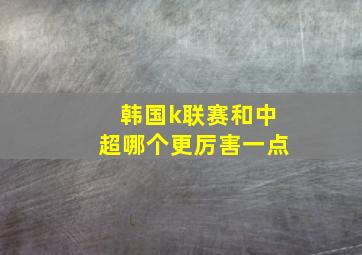 韩国k联赛和中超哪个更厉害一点